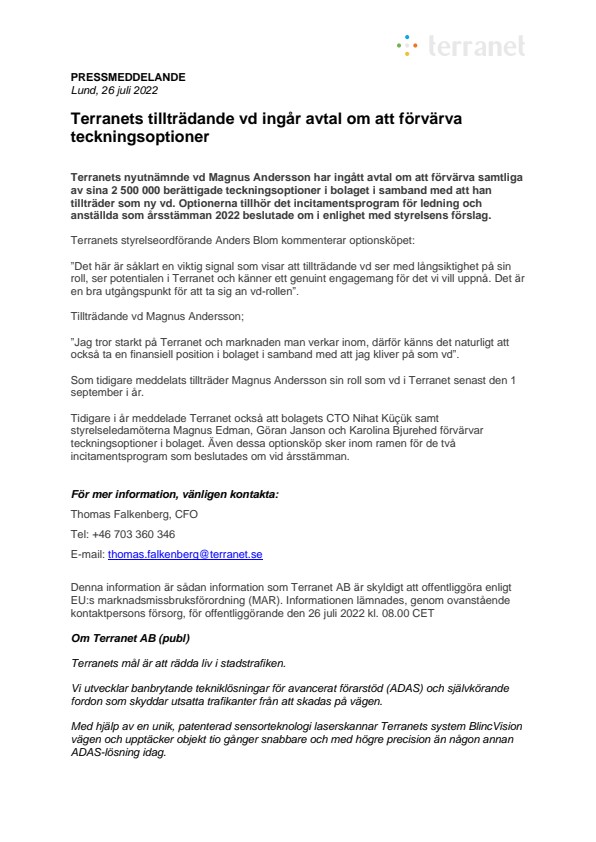 terranet

PRESSMEDDELANDE
Lund, 26 juli 2022

Terranets tillträdande vd ingår avtal om att förvärva teckningsoptioner

Terranets nyutnämnde vd Magnus Andersson har ingått avtal om att förvärva samtliga av sina 2 500 000 berättigade teckningsoptioner i bolaget i samband med att han tillträder som ny vd. Optionerna tillhör det incitamentsprogram för ledning och anställda som årsstämman 2022 beslutade om i enlighet med styrelsens förslag.

Terranets styrelseordförande Anders Blom kommenterar optionsköpet:

”Det här är såklart en viktig signal som visar att tillträdande vd ser med långsiktighet på sin roll, ser potentialen i Terranet och känner ett genuint engagemang för det vi vill uppnå. Det är en bra utgångspunkt för att ta sig an vd-rollen”.

Tillträdande vd Magnus Andersson;

”Jag tror starkt på Terranet och marknaden man verkar inom, därför känns det naturligt att också ta en finansiell position i bolaget i samband med att jag kliver på som vd”.

Som tidigare meddelats tillträder Magnus Andersson sin roll som vd i Terranet senast den 1 september i år.

Tidigare i år meddelade Terranet också att bolagets CTO Nihat Küçük samt styrelseledamöterna Magnus Edman, Göran Janson och Karolina Bjurehed förvärvar teckningsoptioner i bolaget. Även dessa optionsköp sker inom ramen för de två incitamentsprogram som beslutades om vid årsstämman.

För mer information, vänligen kontakta:

Thomas Falkenberg, CFO

Tel: +46 703 360 346

E-mail: thomas.falkenberg@terranet.se

Denna information är sådan information som Terranet AB är skyldigt att offentliggöra enligt EU:s marknadsmissbruksförordning (MAR). Informationen lämnades, genom ovanstående kontaktpersons försorg, för offentliggörande den 26 juli 2022 kl. 08.00 CET

Om Terranet AB (publ)

Terranets mål är att rädda liv i stadstrafiken.

Vi utvecklar banbrytande tekniklösningar för avancerat förarstöd (ADAS) och självkörande fordon som skyddar utsatta trafikanter från att skadas på vägen.

Med hjälp av en unik, patenterad sensorteknologi laserskannar Terranets system BlincVision vägen och upptäcker objekt tio gånger snabbare och med högre precision än någon annan ADAS-lösning idag.